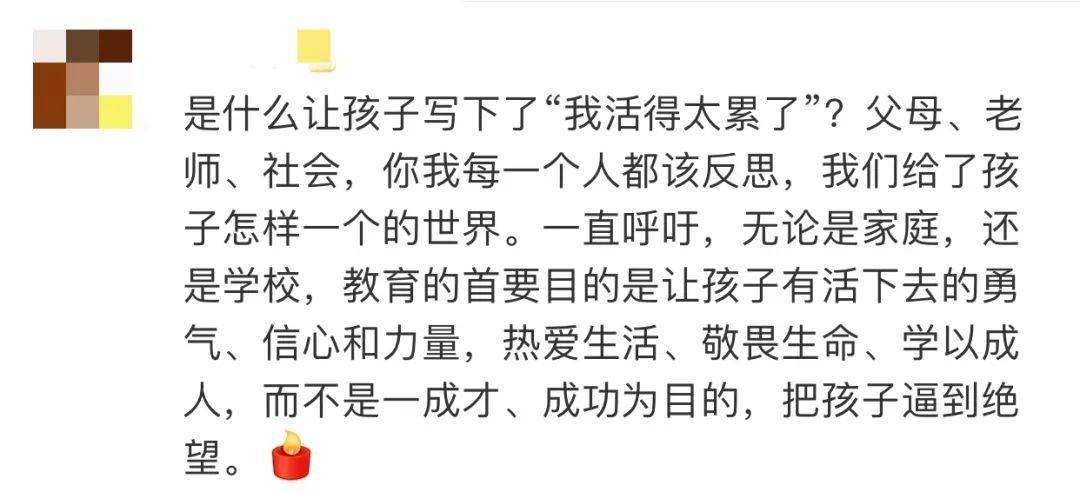 是什么让孩子写下了“我活得太累了”？父母、老师、社会，你我每一个人都该反思，我们给了孩子怎样一个的世界。一直呼吁，无论是家庭，还是学校，教育的首要目的是让孩子有活下去的勇气、信心和力量，热爱生活、敬畏生命、学以成人，而不是一成才、成功为目的，把孩子逼到绝望。